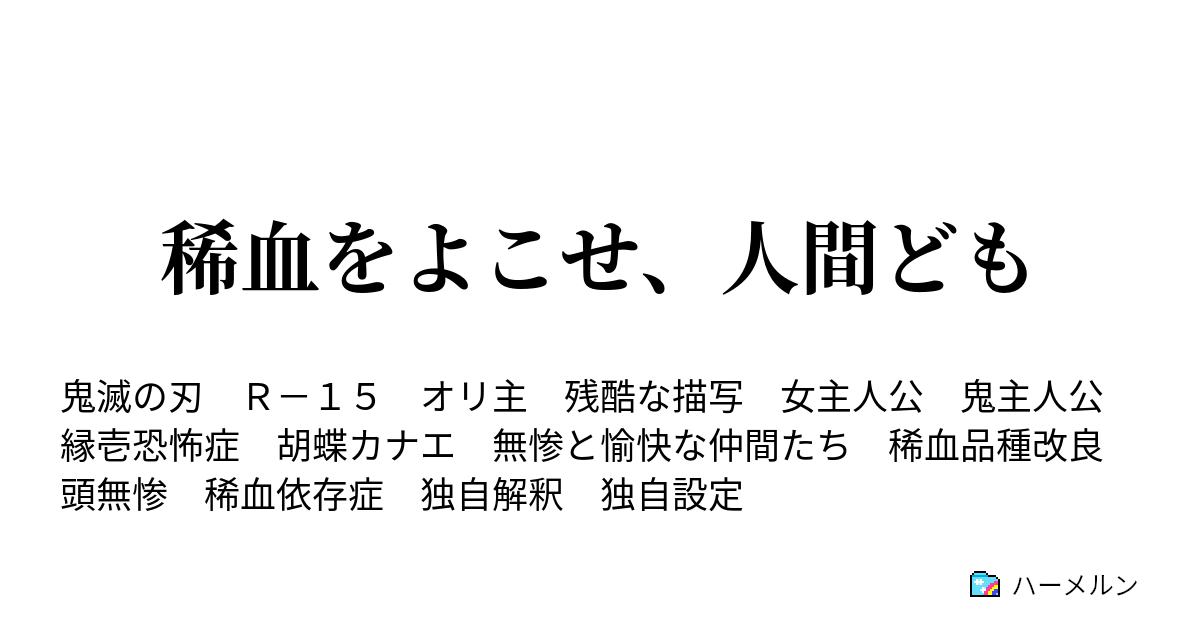 稀血をよこせ、人間ども

鬼滅の刃　Ｒ－１５　オリ主　残酷な描写　女主人公　鬼主人公　縁壱恐怖症　胡蝶カナエ　無惨と愉快な仲間たち　稀血品種改良　頭無惨　稀血依存症　独自解釈　独自設定

ハーメルン